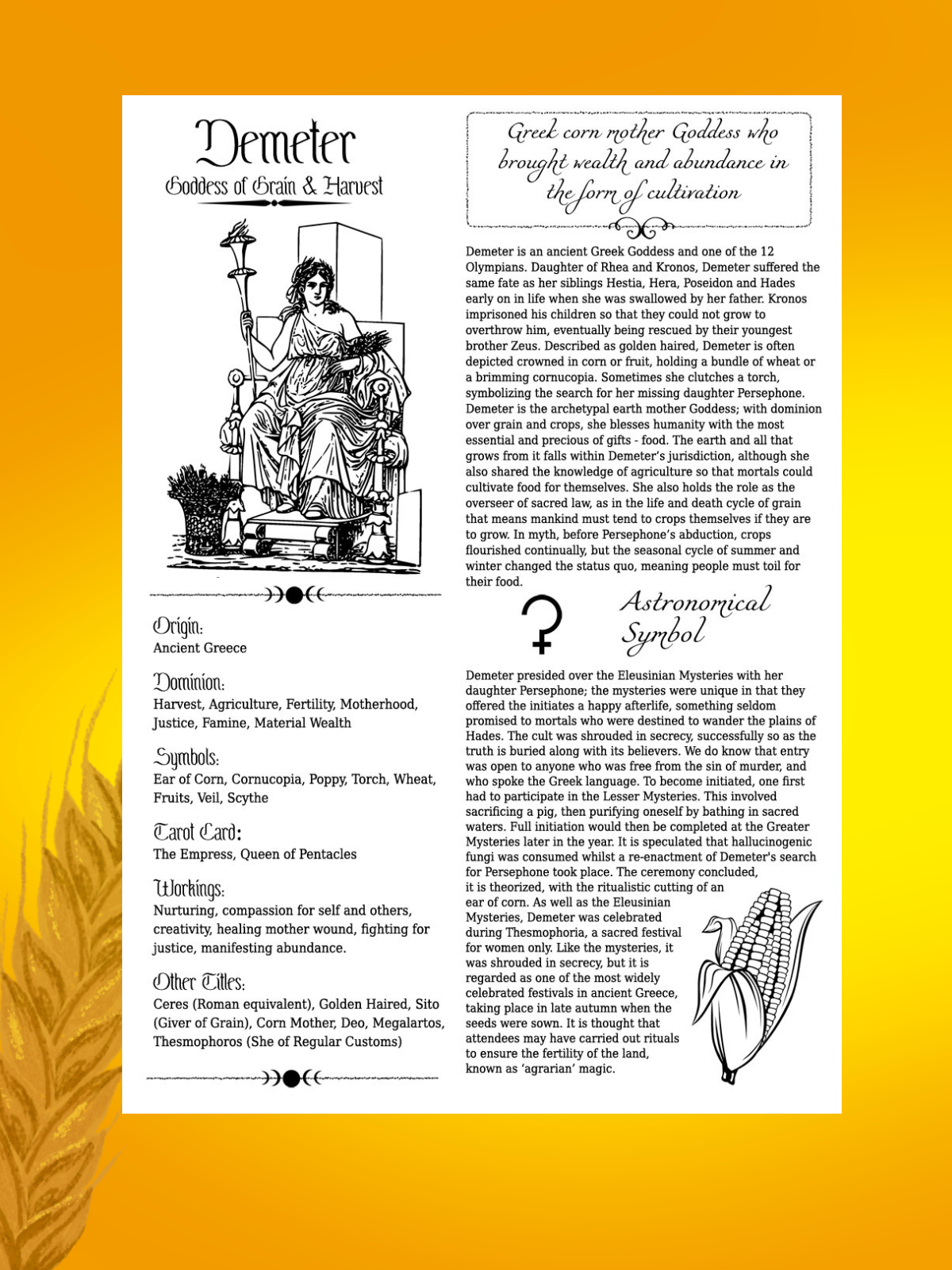 Demeter
Goddess of Grain & Harvest

Origin:
Ancient Greece

Dominion:
Harvest, Agriculture, Fertility, Motherhood, Justice, Famine, Material Wealth

Symbols:
Ear of Corn, Cornucopia, Poppy, Torch, Wheat, Fruits, Veil, Scythe

Tarot Card:
The Empress, Queen of Pentacles

Workings:
Nurturing, compassion for self and others, creativity, healing mother wound, fighting for justice, manifesting abundance.

Other Titles:
Ceres (Roman equivalent), Golden Haired, Sito (Giver of Grain), Corn Mother, Deo, Megalartos, Thesmophoros (She of Regular Customs)

Greek corn mother Goddess who brought wealth and abundance in the form of cultivation

Demeter is an ancient Greek Goddess and one of the 12 Olympians. Daughter of Rhea and Kronos, Demeter suffered the same fate as her siblings Hestia, Hera, Poseidon and Hades early on in life when she was swallowed by her father. Kronos imprisoned his children so that they could not grow to overthrow him, eventually being rescued by their youngest brother Zeus. Described as golden haired, Demeter is often depicted crowned in corn or fruit, holding a bundle of wheat or a brimming cornucopia. Sometimes she clutches a torch, symbolizing the search for her missing daughter Persephone. Demeter is the archetypal earth mother Goddess; with dominion over grain and crops, she blesses humanity with the most essential and precious of gifts - food. The earth and all that grows from it falls within Demeter's jurisdiction, although she also shared the knowledge of agriculture so that mortals could cultivate food for themselves. She also holds the role as the overseer of sacred law, as in the life and death cycle of grain that means mankind must tend to crops themselves if they are to grow. In myth, before Persephone's abduction, crops flourished continually, but the seasonal cycle of summer and winter changed the status quo, meaning people must toil for their food.

Astronomical Symbol

Demeter presided over the Eleusinian Mysteries with her daughter Persephone; the mysteries were unique in that they offered the initiates a happy afterlife, something seldom promised to mortals who were destined to wander the plains of Hades. The cult was shrouded in secrecy, successfully so as the truth is buried along with its believers. We do know that entry was open to anyone who was free from the sin of murder, and who spoke the Greek language. To become initiated, one first had to participate in the Lesser Mysteries. This involved sacrificing a pig, then purifying oneself by bathing in sacred waters. Full initiation would then be completed at the Greater Mysteries later in the year. It is speculated that hallucinogenic fungi was consumed whilst a re-enactment of Demeter's search for Persephone took place. The ceremony concluded, it is theorized, with the ritualistic cutting of an ear of corn. As well as the Eleusinian Mysteries, Demeter was celebrated during Thesmophoria, a sacred festival for women only. Like the mysteries, it was shrouded in secrecy, but it is regarded as one of the most widely celebrated festivals in ancient Greece, taking place in late autumn when the seeds were sown. It is thought that attendees may have carried out rituals to ensure the fertility of the land, known as 'agrarian' magic.